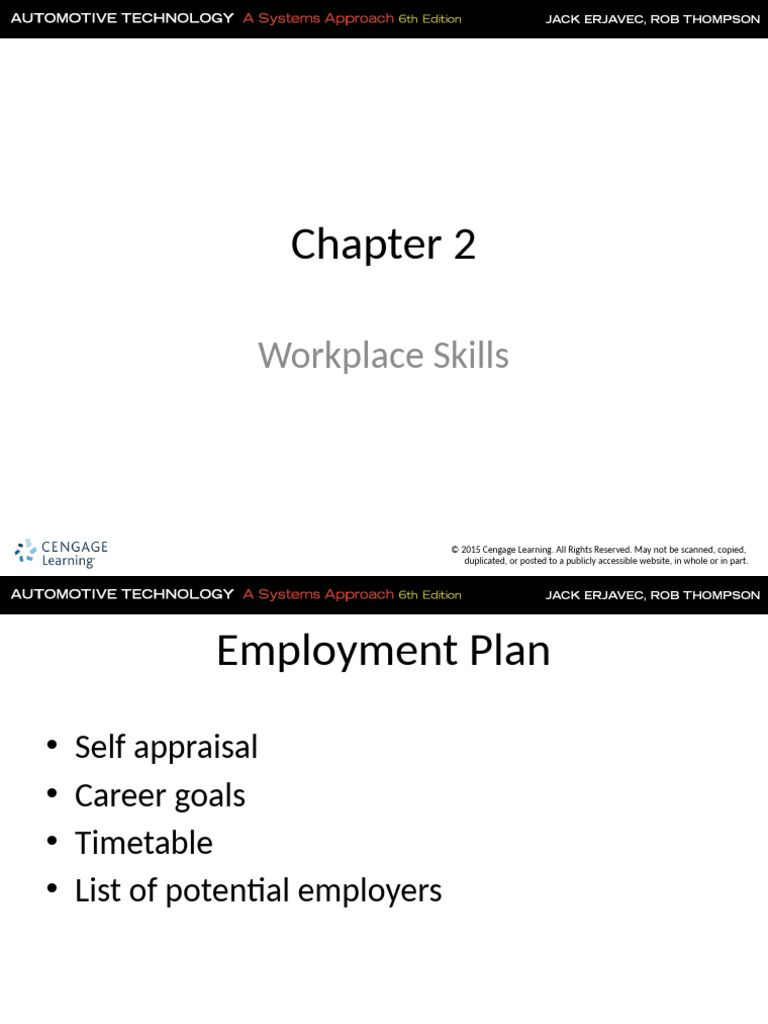 AUTOMOTIVE TECHNOLOGY A Systems Approach 6th Edition JACK ERJAVEC, ROB THOMPSON

Chapter 2

Workplace Skills

CENGAGE Learning

© 2015 Cengage Learning. All Rights Reserved. May not be scanned, copied, duplicated, or posted to a publicly accessible website, in whole or in part.

AUTOMOTIVE TECHNOLOGY A Systems Approach 6th Edition JACK ERJAVEC, ROB THOMPSON

Employment Plan

• Self appraisal
• Career goals
• Timetable
• List of potential employers